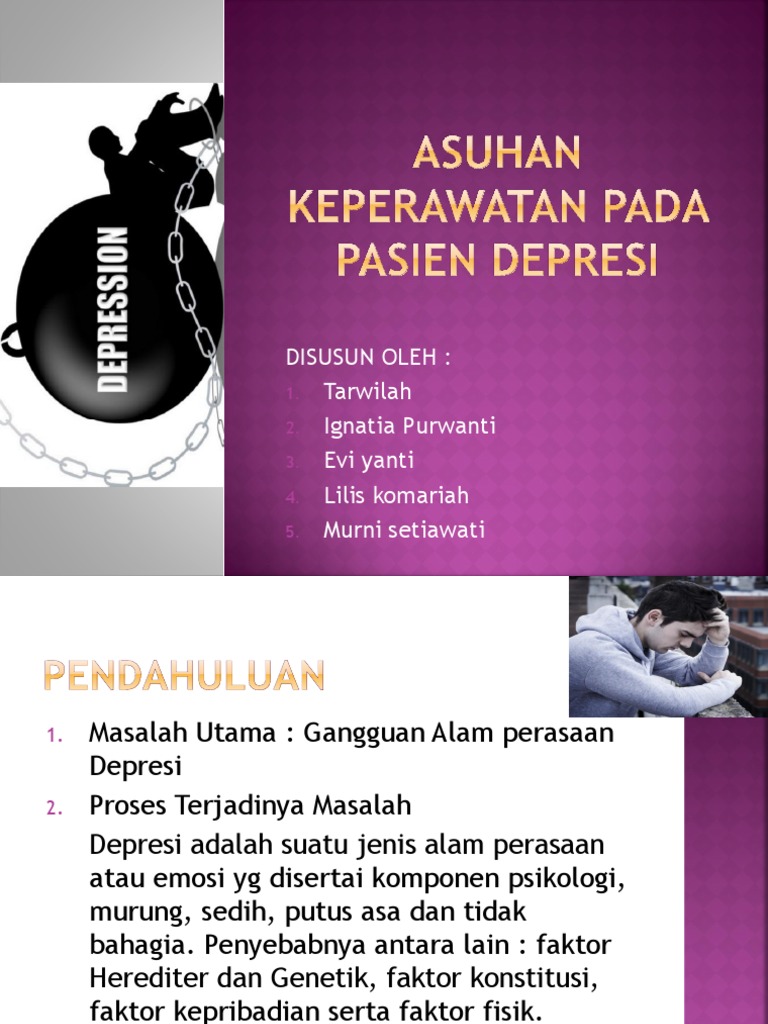 DEPRESSION

ASUHAN KEPERAWATAN PADA PASIEN DEPRESI

DISUSUN OLEH :
1. Tarwilah
2. Ignatia Purwanti
3. Evi yanti
4. Lilis komariah
5. Murni setiawati

PENDAHULUAN

1. Masalah Utama : Gangguan Alam perasaan Depresi
2. Proses Terjadinya Masalah
Depresi adalah suatu jenis alam perasaan atau emosi yg disertai komponen psikologi, murung, sedih, putus asa dan tidak bahagia. Penyebabnya antara lain : faktor Herediter dan Genetik, faktor konstitusi, faktor kepribadian serta faktor fisik.